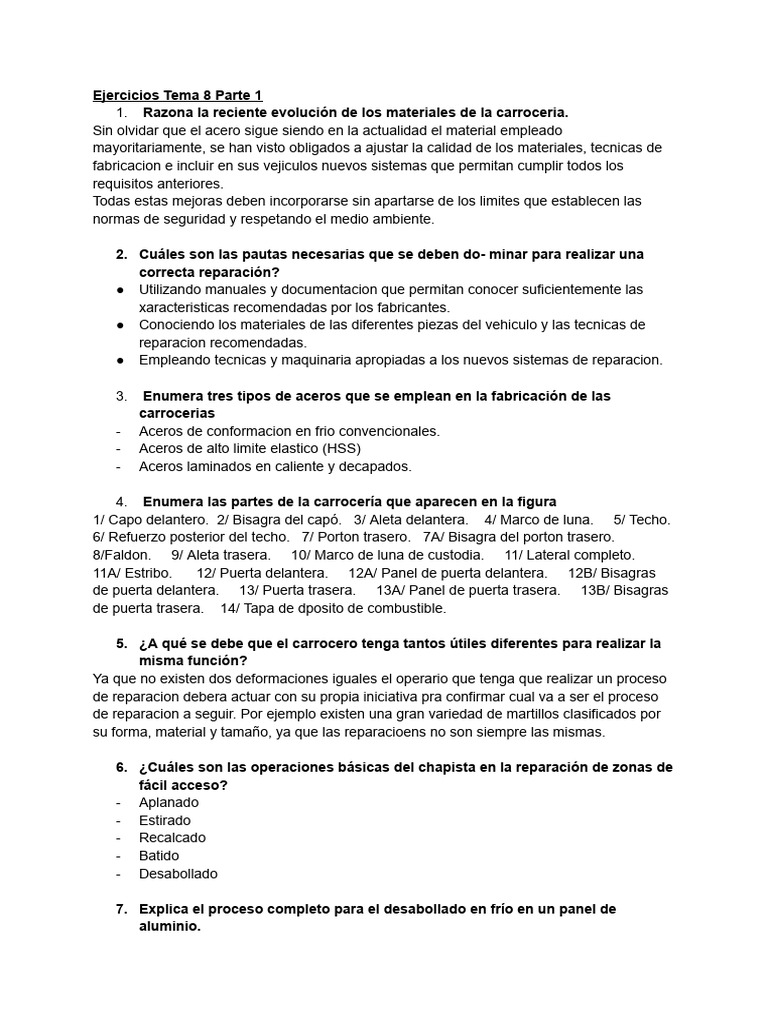 Ejercicios Tema 8 Parte 1

1. Razona la reciente evolución de los materiales de la carroceria.

Sin olvidar que el acero sigue siendo en la actualidad el material empleado mayoritariamente, se han visto obligados a ajustar la calidad de los materiales, tecnicas de fabricacion e incluir en sus vejiculos nuevos sistemas que permitan cumplir todos los requisitos anteriores.
Todas estas mejoras deben incorporarse sin apartarse de los limites que establecen las normas de seguridad y respetando el medio ambiente.

2. Cuáles son las pautas necesarias que se deben do- minar para realizar una correcta reparación?

● Utilizando manuales y documentacion que permitan conocer suficientemente las xaracteristicas recomendadas por los fabricantes.
● Conociendo los materiales de las diferentes piezas del vehiculo y las tecnicas de reparacion recomendadas.
● Empleando tecnicas y maquinaria apropiadas a los nuevos sistemas de reparacion.

3. Enumera tres tipos de aceros que se emplean en la fabricación de las carrocerias

- Aceros de conformacion en frio convencionales.
- Aceros de alto limite elastico (HSS)
- Aceros laminados en caliente y decapados.

4. Enumera las partes de la carrocería que aparecen en la figura

1/ Capo delantero. 2/ Bisagra del capó. 3/ Aleta delantera. 4/ Marco de luna. 5/ Techo. 6/ Refuerzo posterior del techo. 7/ Porton trasero. 7A/ Bisagra del porton trasero. 8/Faldon. 9/ Aleta trasera. 10/ Marco de luna de custodia. 11/ Lateral completo. 11A/ Estribo. 12/ Puerta delantera. 12A/ Panel de puerta delantera. 12B/ Bisagras de puerta delantera. 13/ Puerta trasera. 13A/ Panel de puerta trasera. 13B/ Bisagras de puerta trasera. 14/ Tapa de dposito de combustible.

5. ¿A qué se debe que el carrocero tenga tantos útiles diferentes para realizar la misma función?

Ya que no existen dos deformaciones iguales el operario que tenga que realizar un proceso de reparacion debera actuar con su propia iniciativa pra confirmar cual va a ser el proceso de reparacion a seguir. Por ejemplo existen una gran variedad de martillos clasificados por su forma, material y tamaño, ya que las reparacioens no son siempre las mismas.

6. ¿Cuáles son las operaciones básicas del chapista en la reparación de zonas de fácil acceso?

- Aplanado
- Estirado
- Recalcado
- Batido
- Desabollado

7. Explica el proceso completo para el desabollado en frío en un panel de aluminio.